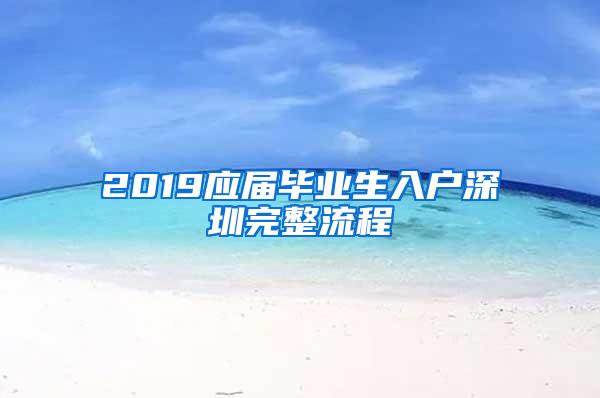 2019应届毕业生入户深圳完整流程